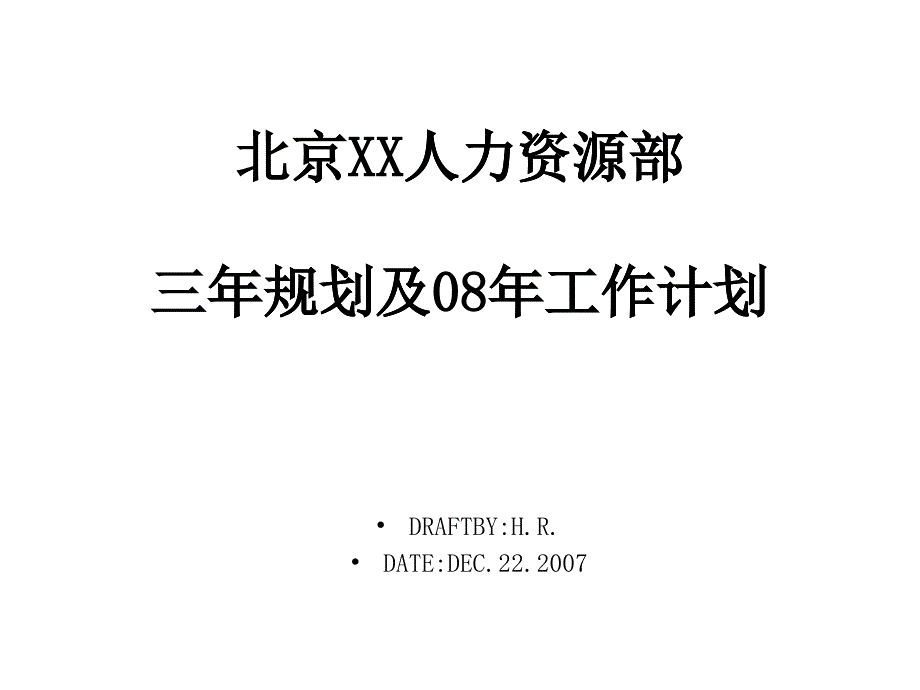 北京XX人力资源部

三年规划及08年工作计划

• DRAFTBY:H.R.
• DATE:DEC.22.2007